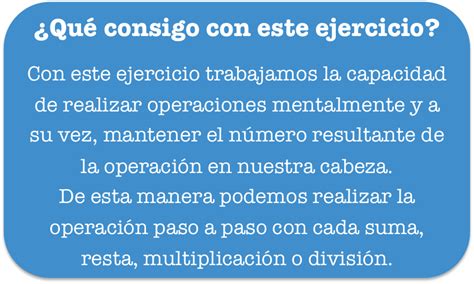 ¿Qué consigo con este ejercicio?

Con este ejercicio trabajamos la capacidad de realizar operaciones mentalmente y a su vez, mantener el número resultante de la operación en nuestra cabeza.
De esta manera podemos realizar la operación paso a paso con cada suma, resta, multiplicación o división.